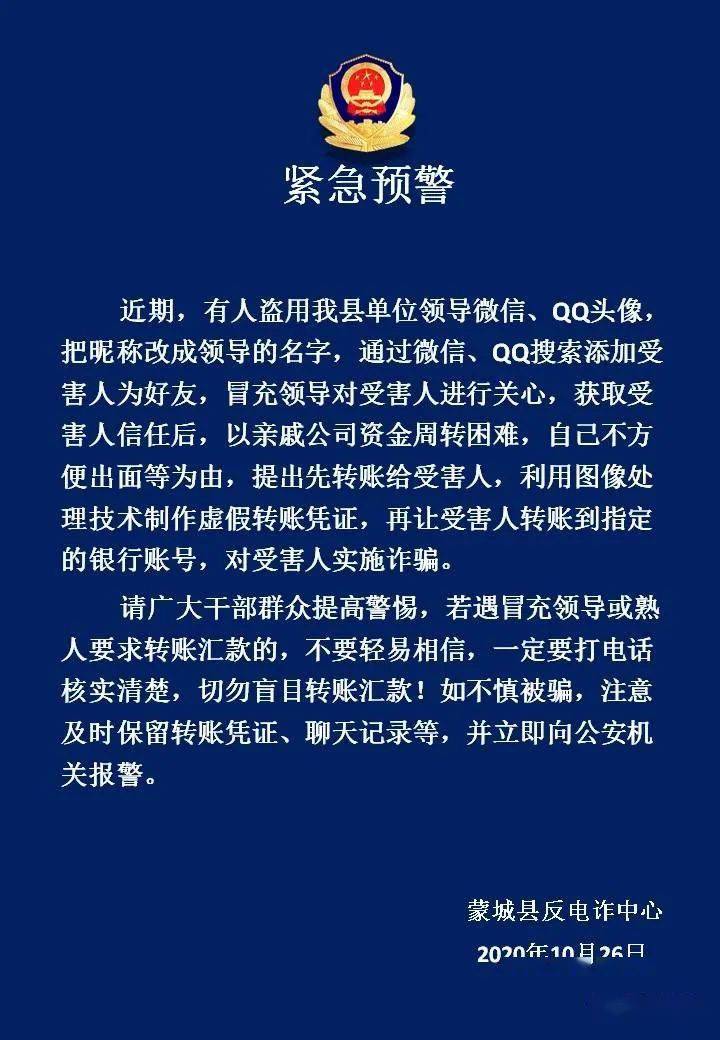 紧急预警

近期，有人盗用我县单位领导微信、QQ头像，把昵称改成领导的名字，通过微信、QQ搜索添加受害人为好友，冒充领导对受害人进行关心，获取受害人信任后，以亲戚公司资金周转困难，自己不方便出面等为由，提出先转账给受害人，利用图像处理技术制作虚假转账凭证，再让受害人转账到指定的银行账号，对受害人实施诈骗。

请广大干部群众提高警惕，若遇冒充领导或熟人要求转账汇款的，不要轻易相信，一定要打电话核实清楚，切勿盲目转账汇款！如不慎被骗，注意及时保留转账凭证、聊天记录等，并立即向公安机关报警。

蒙城县反电诈中心
2020年10月26日